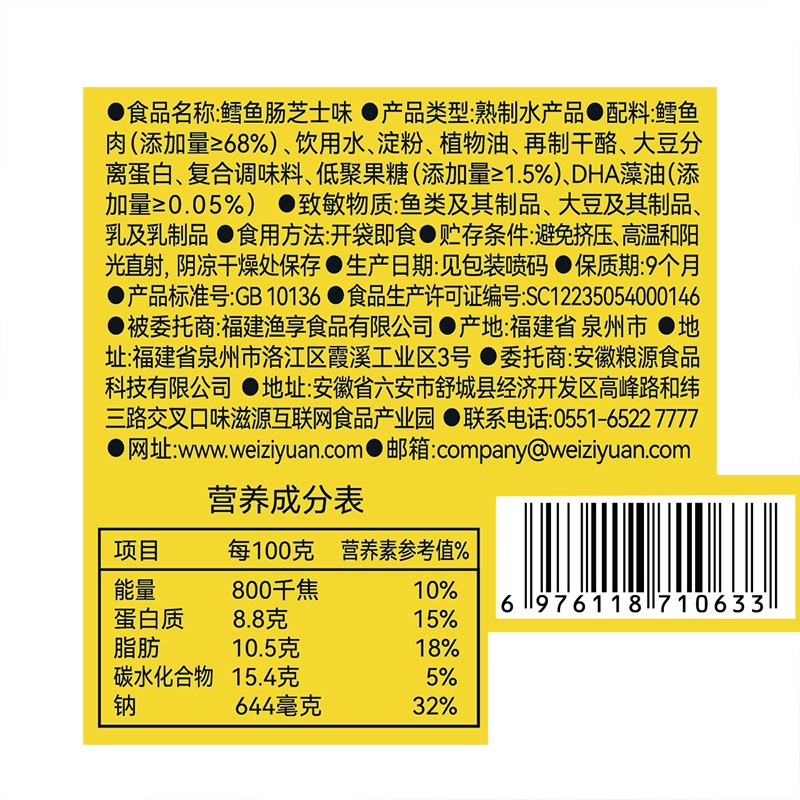 ●食品名称:鳕鱼肠芝士味 ●产品类型:熟制水产品●配料:鳕鱼肉(添加量≥68%)、饮用水、淀粉、植物油、再制干酪、大豆分离蛋白、复合调味料、低聚果糖(添加量≥1.5%)、DHA藻油(添加量≥0.05%) ●致敏物质:鱼类及其制品、大豆及其制品、乳及乳制品 ●食用方法:开袋即食●贮存条件:避免挤压、高温和阳光直射, 阴凉干燥处保存 ●生产日期:见包装喷码 ●保质期:9个月 ●产品标准号:GB 10136 ●食品生产许可证编号:SC12235054000146 ●被委托商:福建渔享食品有限公司 ●产地:福建省 泉州市 ●地址:福建省泉州市洛江区霞溪工业区3号 ●委托商:安徽粮源食品科技有限公司 ●地址:安徽省六安市舒城县经济开发区高峰路和纬三路交叉口味滋源互联网食品产业园 ●联系电话:0551-6522 7777 ●网址:www.weiziyuan.com●邮箱:company@weiziyuan.com

营养成分表

| 项目 | 每100克 | 营养素参考值% |
|---|---|---|
| 能量 | 800千焦 | 10% |
| 蛋白质 | 8.8克 | 15% |
| 脂肪 | 10.5克 | 18% |
| 碳水化合物 | 15.4克 | 5% |
| 钠 | 644毫克 | 32% |

6 976118 710633